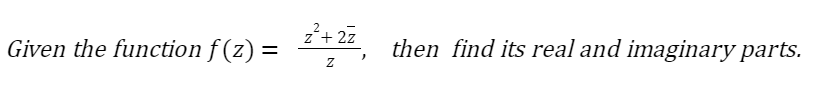 Given the function $f(z) = \frac{z^2 + 2\bar{z}}{z}$, then find its real and imaginary parts.